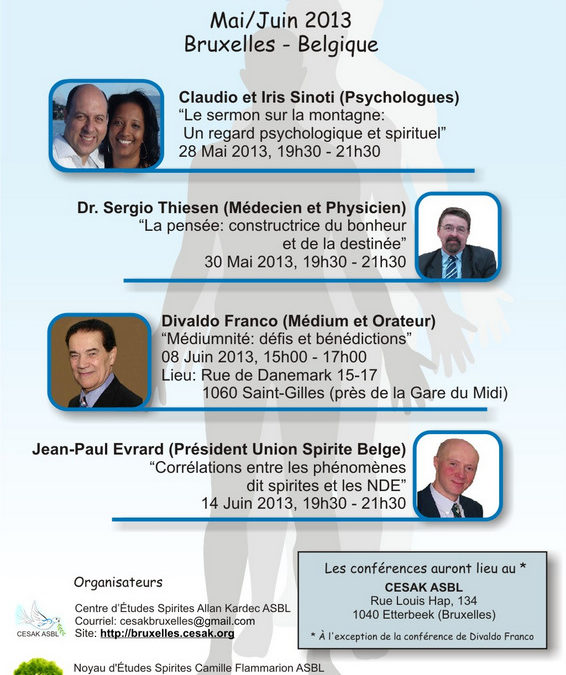 Mai/Juin 2013
Bruxelles - Belgique

Claudio et Iris Sinoti (Psychologues)
“Le sermon sur la montagne:
Un regard psychologique et spirituel”
28 Mai 2013, 19h30 - 21h30

Dr. Sergio Thiesen (Médecien et Physicien)
“La pensée: constructrice du bonheur et de la destinée”
30 Mai 2013, 19h30 - 21h30

Divaldo Franco (Médium et Orateur)
“Médiumnité: défis et bénédictions”
08 Juin 2013, 15h00 - 17h00
Lieu: Rue de Danemark 15-17
1060 Saint-Gilles (près de la Gare du Midi)

Jean-Paul Evrard (Président Union Spirite Belge)
“Corrélations entre les phénomènes dit spirites et les NDE”
14 Juin 2013, 19h30 - 21h30

Organisateurs

CESAK ASBL
Centre d'Études Spirites Allan Kardec ASBL
Courriel: cesakbruxelles@gmail.com
Site: http://bruxelles.cesak.org

Noyau d'Études Spirites Camille Flammarion ASBL

Les conférences auront lieu au *
CESAK ASBL
Rue Louis Hap, 134
1040 Etterbeek (Bruxelles)

* À l'exception de la conférence de Divaldo Franco